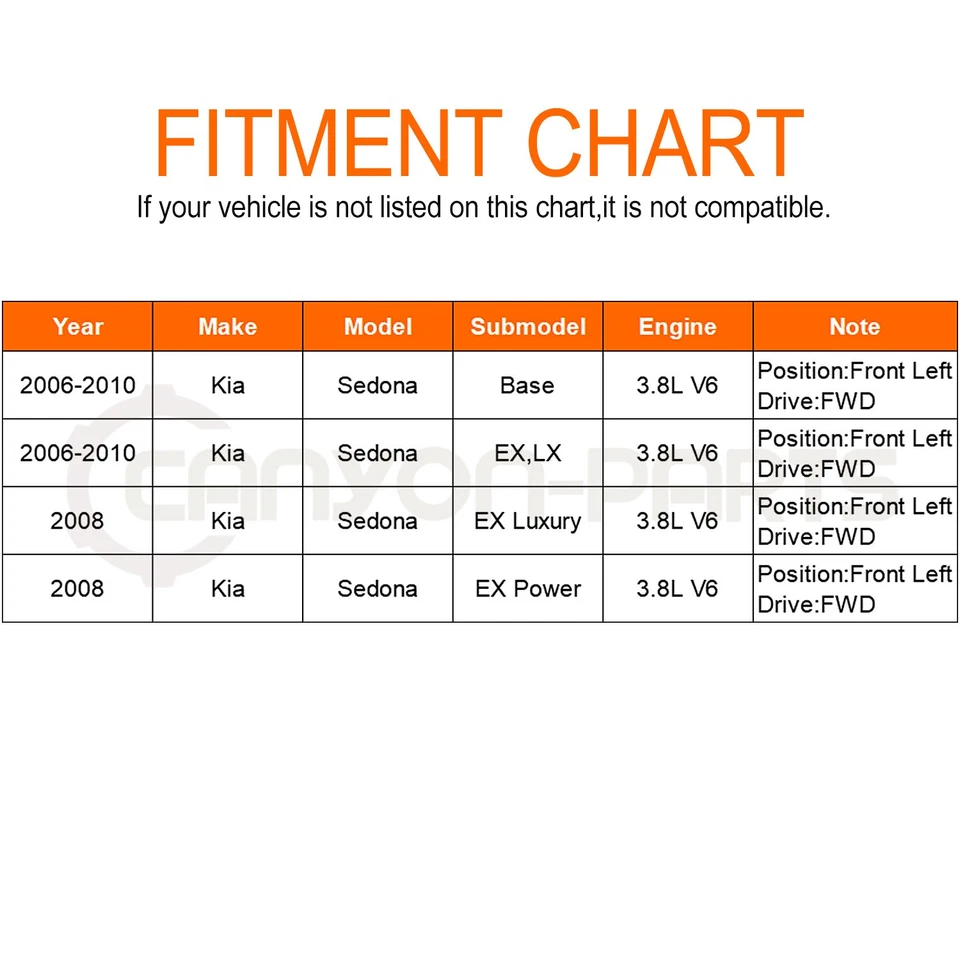 FITMENT CHART

If your vehicle is not listed on this chart,it is not compatible.

| Year | Make | Model | Submodel | Engine | Note |
|---|---|---|---|---|---|
| 2006-2010 | Kia | Sedona | Base | 3.8L V6 | Position:Front Left Drive:FWD |
| 2006-2010 | Kia | Sedona | EX,LX | 3.8L V6 | Position:Front Left Drive:FWD |
| 2008 | Kia | Sedona | EX Luxury | 3.8L V6 | Position:Front Left Drive:FWD |
| 2008 | Kia | Sedona | EX Power | 3.8L V6 | Position:Front Left Drive:FWD |

CANYON-PARTS